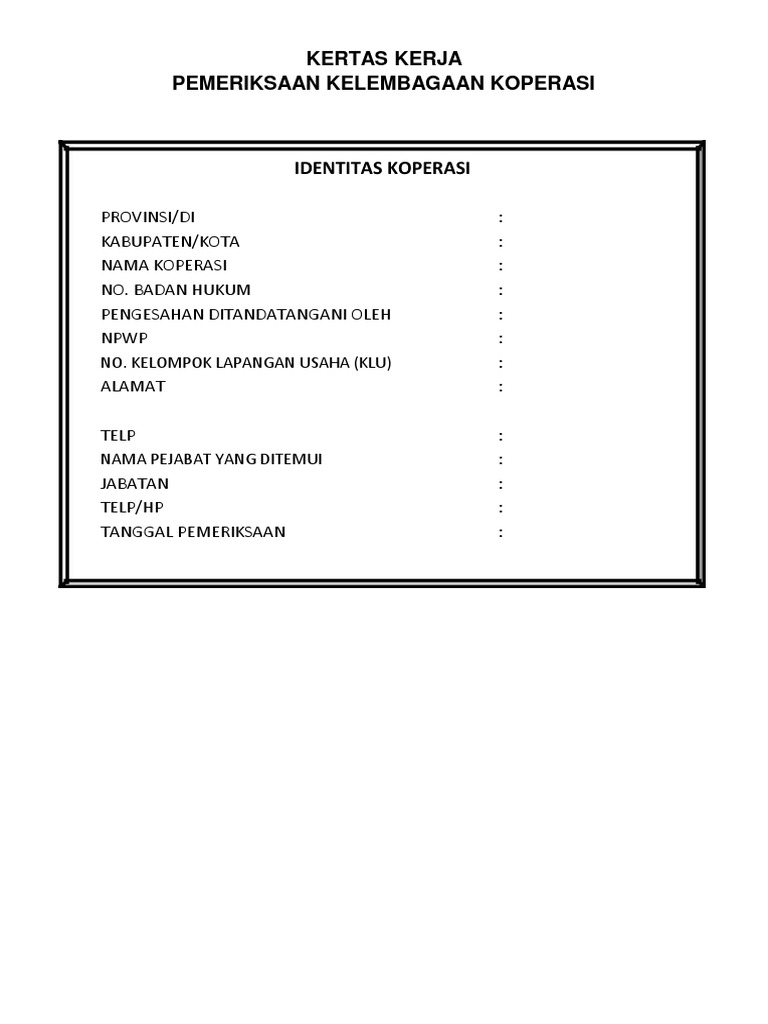 KERTAS KERJA
PEMERIKSAAN KELEMBAGAAN KOPERASI

IDENTITAS KOPERASI

PROVINSI/DI :
KABUPATEN/KOTA :
NAMA KOPERASI :
NO. BADAN HUKUM :
PENGESAHAN DITANDATANGANI OLEH :
NPWP :
NO. KELOMPOK LAPANGAN USAHA (KLU) :
ALAMAT :

TELP :
NAMA PEJABAT YANG DITEMUI :
JABATAN :
TELP/HP :
TANGGAL PEMERIKSAAN :